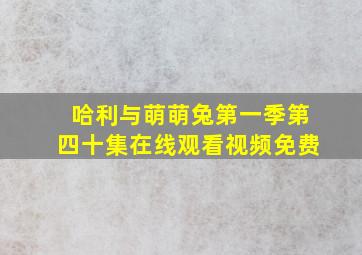 哈利与萌萌兔第一季第四十集在线观看视频免费